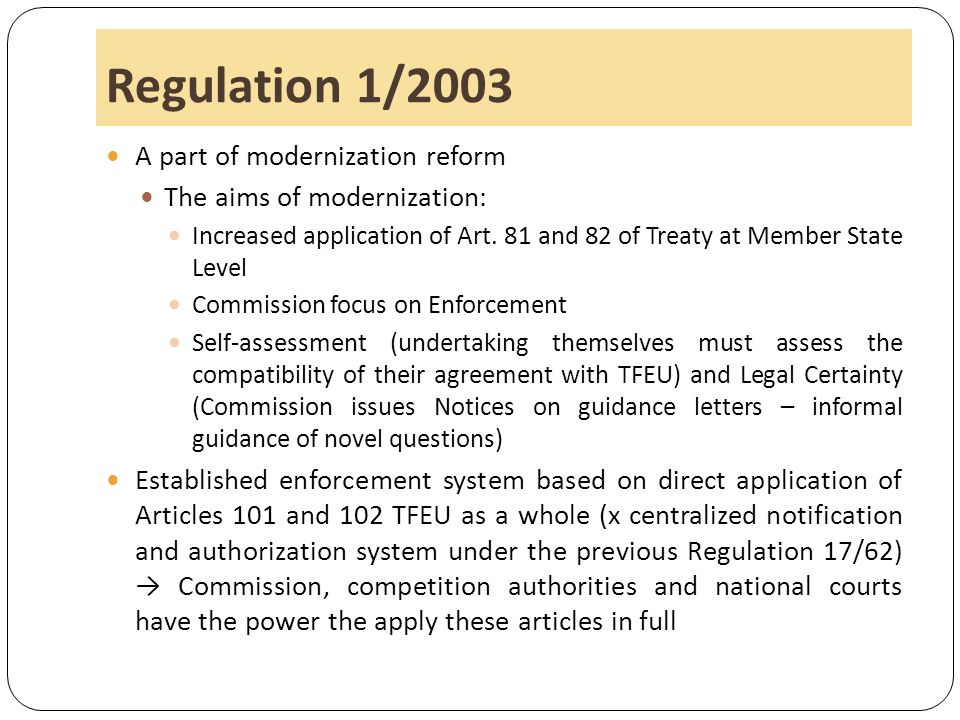 Regulation 1/2003

A part of modernization reform

The aims of modernization:

Increased application of Art. 81 and 82 of Treaty at Member State Level

Commission focus on Enforcement

Self-assessment (undertaking themselves must assess the compatibility of their agreement with TFEU) and Legal Certainty (Commission issues Notices on guidance letters – informal guidance of novel questions)

Established enforcement system based on direct application of Articles 101 and 102 TFEU as a whole (x centralized notification and authorization system under the previous Regulation 17/62) → Commission, competition authorities and national courts have the power the apply these articles in full